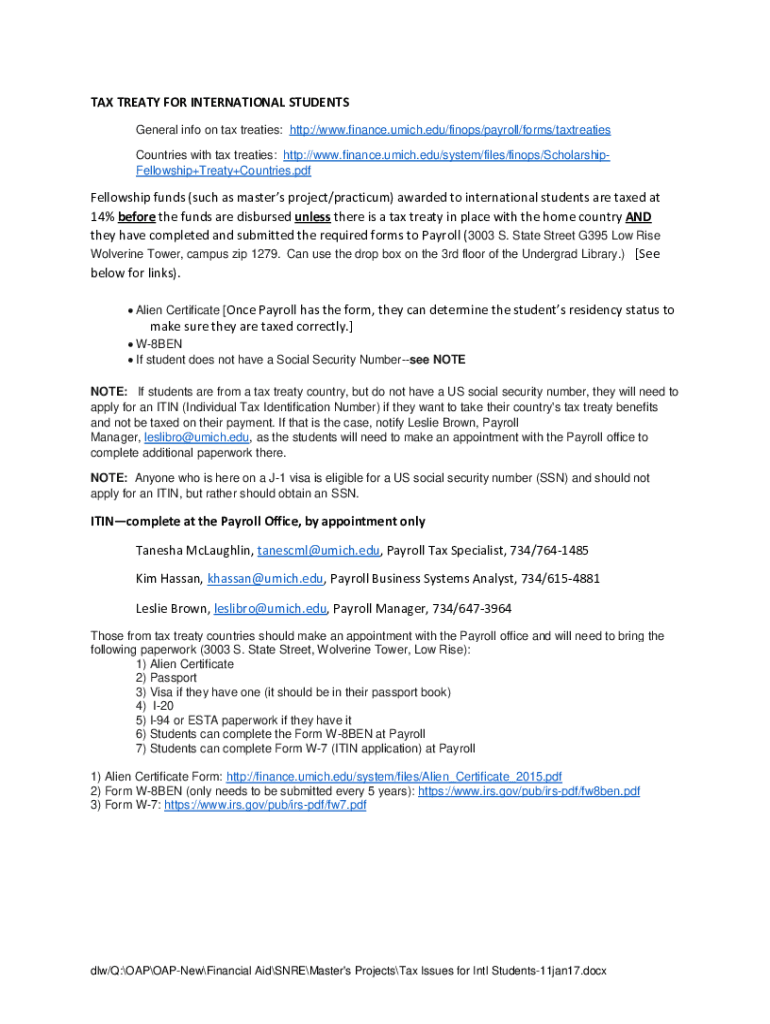 TAX TREATY FOR INTERNATIONAL STUDENTS

General info on tax treaties: http://www.finance.umich.edu/finops/payroll/forms/taxtreaties

Countries with tax treaties: http://www.finance.umich.edu/system/files/finops/Scholarship-Fellowship+Treaty+Countries.pdf

Fellowship funds (such as master's project/practicum) awarded to international students are taxed at 14% before the funds are disbursed unless there is a tax treaty in place with the home country AND they have completed and submitted the required forms to Payroll (3003 S. State Street G395 Low Rise Wolverine Tower, campus zip 1279. Can use the drop box on the 3rd floor of the Undergrad Library.) [See below for links).

• Alien Certificate [Once Payroll has the form, they can determine the student's residency status to make sure they are taxed correctly.]
• W-8BEN
• If student does not have a Social Security Number--see NOTE

NOTE: If students are from a tax treaty country, but do not have a US social security number, they will need to apply for an ITIN (Individual Tax Identification Number) if they want to take their country's tax treaty benefits and not be taxed on their payment. If that is the case, notify Leslie Brown, Payroll Manager, leslibro@umich.edu, as the students will need to make an appointment with the Payroll office to complete additional paperwork there.

NOTE: Anyone who is here on a J-1 visa is eligible for a US social security number (SSN) and should not apply for an ITIN, but rather should obtain an SSN.

ITIN—complete at the Payroll Office, by appointment only

Tanesha McLaughlin, tanescml@umich.edu, Payroll Tax Specialist, 734/764-1485

Kim Hassan, khassan@umich.edu, Payroll Business Systems Analyst, 734/615-4881

Leslie Brown, leslibro@umich.edu, Payroll Manager, 734/647-3964

Those from tax treaty countries should make an appointment with the Payroll office and will need to bring the following paperwork (3003 S. State Street, Wolverine Tower, Low Rise):
1) Alien Certificate
2) Passport
3) Visa if they have one (it should be in their passport book)
4) I-20
5) I-94 or ESTA paperwork if they have it
6) Students can complete the Form W-8BEN at Payroll
7) Students can complete Form W-7 (ITIN application) at Payroll

1) Alien Certificate Form: http://finance.umich.edu/system/files/Alien_Certificate_2015.pdf
2) Form W-8BEN (only needs to be submitted every 5 years): https://www.irs.gov/pub/irs-pdf/fw8ben.pdf
3) Form W-7: https://www.irs.gov/pub/irs-pdf/fw7.pdf

dlw/Q:\OAP\OAP-New\Financial Aid\SNRE\Master's Projects\Tax Issues for Intl Students-11jan17.docx